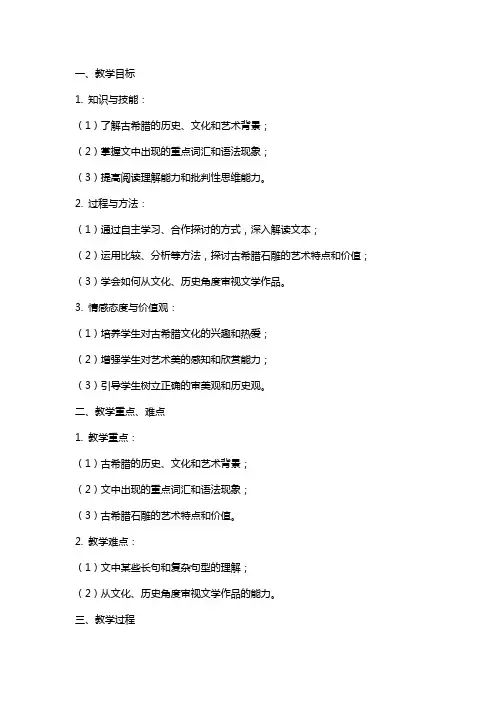 一、教学目标

1. 知识与技能：

（1）了解古希腊的历史、文化和艺术背景；

（2）掌握文中出现的重点词汇和语法现象；

（3）提高阅读理解能力和批判性思维能力。

2. 过程与方法：

（1）通过自主学习、合作探讨的方式，深入解读文本；

（2）运用比较、分析等方法，探讨古希腊石雕的艺术特点和价值；

（3）学会如何从文化、历史角度审视文学作品。

3. 情感态度与价值观：

（1）培养学生对古希腊文化的兴趣和热爱；

（2）增强学生对艺术美的感知和欣赏能力；

（3）引导学生树立正确的审美观和历史观。

二、教学重点、难点

1. 教学重点：

（1）古希腊的历史、文化和艺术背景；

（2）文中出现的重点词汇和语法现象；

（3）古希腊石雕的艺术特点和价值。

2. 教学难点：

（1）文中某些长句和复杂句型的理解；

（2）从文化、历史角度审视文学作品的能力。

三、教学过程